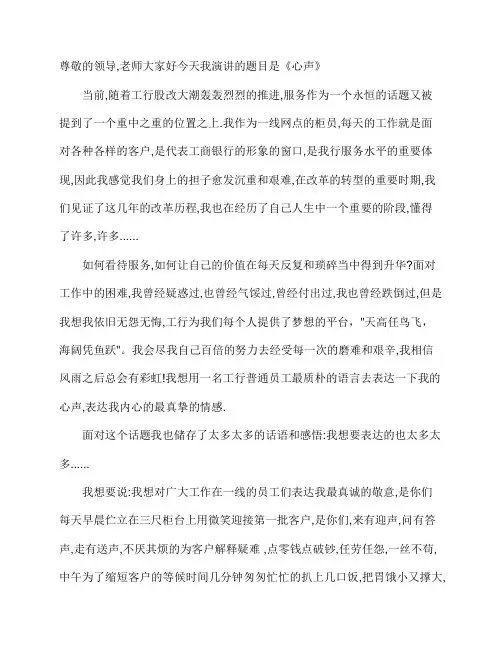 尊敬的领导,老师大家好今天我演讲的题目是《心声》

当前,随着工行股改大潮轰轰烈烈的推进,服务作为一个永恒的话题又被提到了一个重中之重的位置之上.我作为一线网点的柜员,每天的工作就是面对各种各样的客户,是代表工商银行的形象的窗口,是我行服务水平的重要体现,因此我感觉我们身上的担子愈发沉重和艰难,在改革的转型的重要时期,我们见证了这几年的改革历程,我也在经历了自己人生中一个重要的阶段,懂得了许多,许多......

如何看待服务,如何让自己的价值在每天反复和琐碎当中得到升华?面对工作中的困难,我曾经疑惑过,也曾经气馁过,曾经付出过,我也曾经跌倒过,但是我想我依旧无怨无悔,工行为我们每个人提供了梦想的平台,"天高任鸟飞,海阔凭鱼跃"。我会尽我自己百倍的努力去经受每一次的磨难和艰辛,我相信风雨之后总会有彩虹!我想用一名工行普通员工最质朴的语言去表达一下我的心声,表达我内心的最真挚的情感.

面对这个话题我也储存了太多太多的话语和感悟:我想要表达的也太多太多......

我想要说:我想对广大工作在一线的员工们表达我最真诚的敬意,是你们每天早晨伫立在三尺柜台上用微笑迎接第一批客户,是你们,来有迎声,问有答声,走有送声,不厌其烦的为客户解释疑难 ,点零钱点破钞,任劳任怨,一丝不苟,中午为了缩短客户的等候时间几分钟匆匆忙忙的扒上几口饭,把胃饿小又撑大,